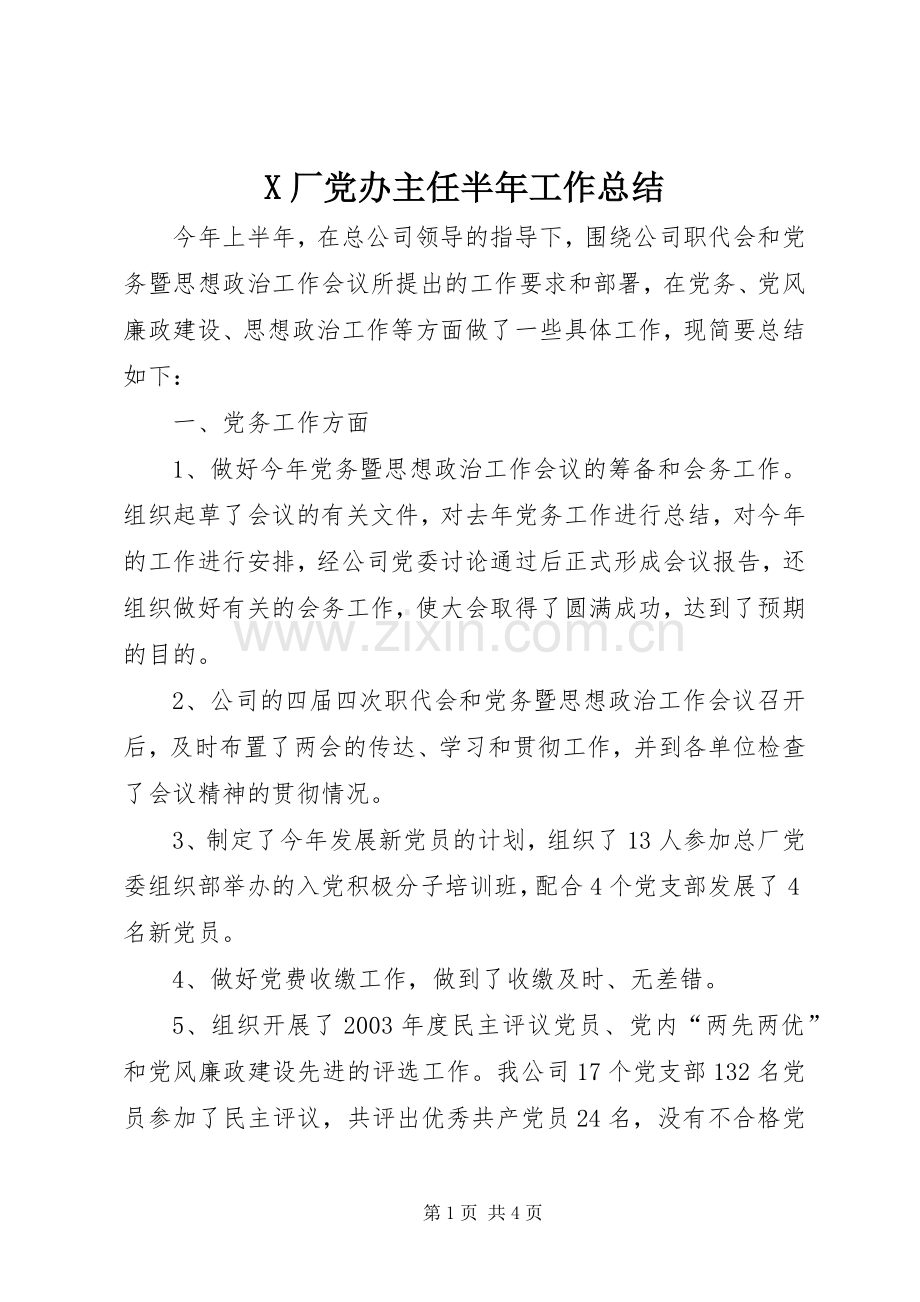 X 厂党办主任半年工作总结

今年上半年，在总公司领导的指导下，围绕公司职代会和党务暨思想政治工作会议所提出的工作要求和部署，在党务、党风廉政建设、思想政治工作等方面做了一些具体工作，现简要总结如下：

一、党务工作方面

1、做好今年党务暨思想政治工作会议的筹备和会务工作。组织起草了会议的有关文件，对去年党务工作进行总结，对今年的工作进行安排，经公司党委讨论通过后正式形成会议报告，还组织做好有关的会务工作，使大会取得了圆满成功，达到了预期的目的。

www.zixin.com.cn

2、公司的四届四次职代会和党务暨思想政治工作会议召开后，及时布置了两会的传达、学习和贯彻工作，并到各单位检查了会议精神的贯彻情况。

3、制定了今年发展新党员的计划，组织了 13 人参加总厂党委组织部举办的入党积极分子培训班，配合 4 个党支部发展了 4 名新党员。

4、做好党费收缴工作，做到了收缴及时、无差错。

5、组织开展了 2003 年度民主评议党员、党内“两先两优”和党风廉政建设先进的评选工作。我公司 17 个党支部 132 名党员参加了民主评议，共评出优秀共产党员 24 名，没有不合格党

第 1 页 共 4 页